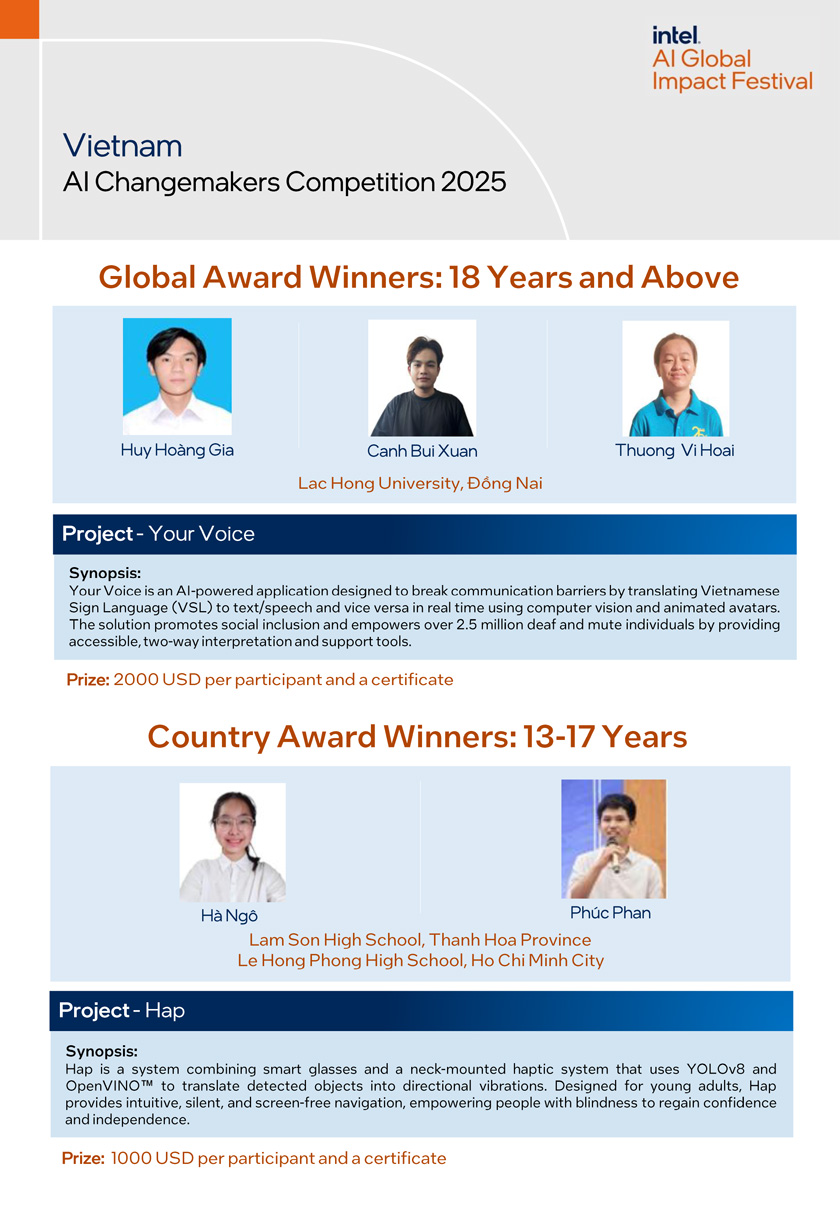 intel.
AI Global
Impact Festival

Vietnam
AI Changemakers Competition 2025

Global Award Winners: 18 Years and Above

Huy Hoàng Gia

Canh Bui Xuan

Thuong Vi Hoai

Lac Hong University, Đồng Nai

Project - Your Voice

Synopsis:
Your Voice is an AI-powered application designed to break communication barriers by translating Vietnamese Sign Language (VSL) to text/speech and vice versa in real time using computer vision and animated avatars. The solution promotes social inclusion and empowers over 2.5 million deaf and mute individuals by providing accessible, two-way interpretation and support tools.

Prize: 2000 USD per participant and a certificate

Country Award Winners: 13-17 Years

Hà Ngô

Phúc Phan

Lam Son High School, Thanh Hoa Province
Le Hong Phong High School, Ho Chi Minh City

Project - Hap

Synopsis:
Hap is a system combining smart glasses and a neck-mounted haptic system that uses YOLOv8 and OpenVINO™ to translate detected objects into directional vibrations. Designed for young adults, Hap provides intuitive, silent, and screen-free navigation, empowering people with blindness to regain confidence and independence.

Prize: 1000 USD per participant and a certificate